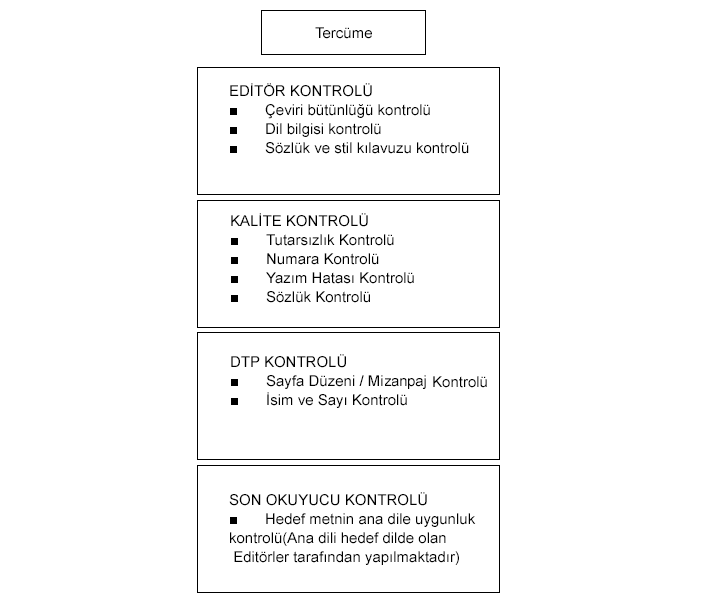 Tercüme

EDİTÖR KONTROLÜ
■ Çeviri bütünlüğü kontrolü
■ Dil bilgisi kontrolü
■ Sözlük ve stil kılavuzu kontrolü

KALİTE KONTROLÜ
■ Tutarsızlık Kontrolü
■ Numara Kontrolü
■ Yazım Hatası Kontrolü
■ Sözlük Kontrolü

DTP KONTROLÜ
■ Sayfa Düzeni / Mizanpaj Kontrolü
■ İsim ve Sayı Kontrolü

SON OKUYUCU KONTROLÜ
■ Hedef metnin ana dile uygunluk kontrolü(Ana dili hedef dilde olan Editörler tarafından yapılmaktadır)